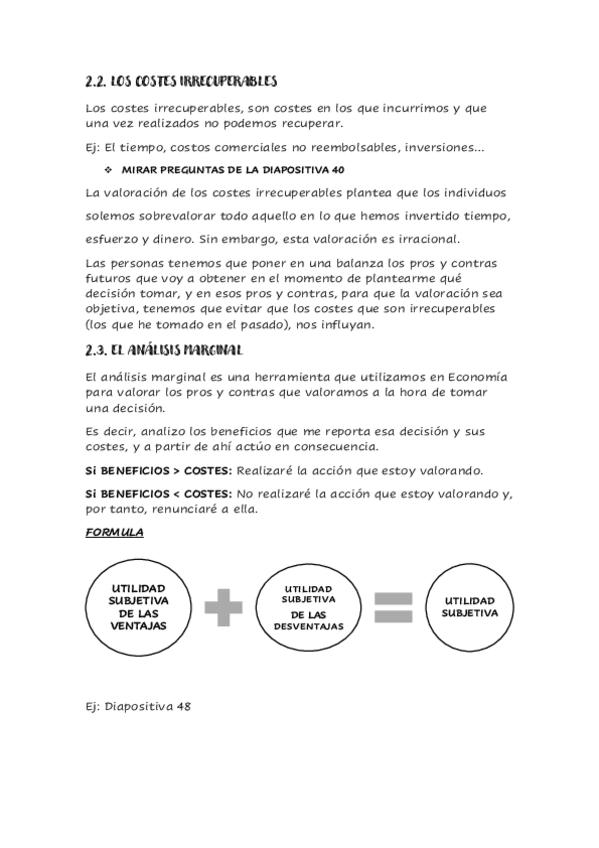 2.2. LOS COSTES IRRECUPERABLES

Los costes irrecuperables, son costes en los que incurrimos y que una vez realizados no podemos recuperar.

Ej: El tiempo, costos comerciales no reembolsables, inversiones...

❖ MIRAR PREGUNTAS DE LA DIAPOSITIVA 40

La valoración de los costes irrecuperables plantea que los individuos solemos sobrevalorar todo aquello en lo que hemos invertido tiempo, esfuerzo y dinero. Sin embargo, esta valoración es irracional.

Las personas tenemos que poner en una balanza los pros y contras futuros que voy a obtener en el momento de plantearme qué decisión tomar, y en esos pros y contras, para que la valoración sea objetiva, tenemos que evitar que los costes que son irrecuperables (los que he tomado en el pasado), nos influyan.

2.3. EL ANÁLISIS MARGINAL

El análisis marginal es una herramienta que utilizamos en Economía para valorar los pros y contras que valoramos a la hora de tomar una decisión.

Es decir, analizo los beneficios que me reporta esa decisión y sus costes, y a partir de ahí actúo en consecuencia.

Si BENEFICIOS > COSTES: Realizaré la acción que estoy valorando.

Si BENEFICIOS < COSTES: No realizaré la acción que estoy valorando y, por tanto, renunciaré a ella.

FORMULA

UTILIDAD SUBJETIVA DE LAS VENTAJAS

UTILIDAD SUBJETIVA DE LAS DESVENTAJAS

UTILIDAD SUBJETIVA

Ej: Diapositiva 48